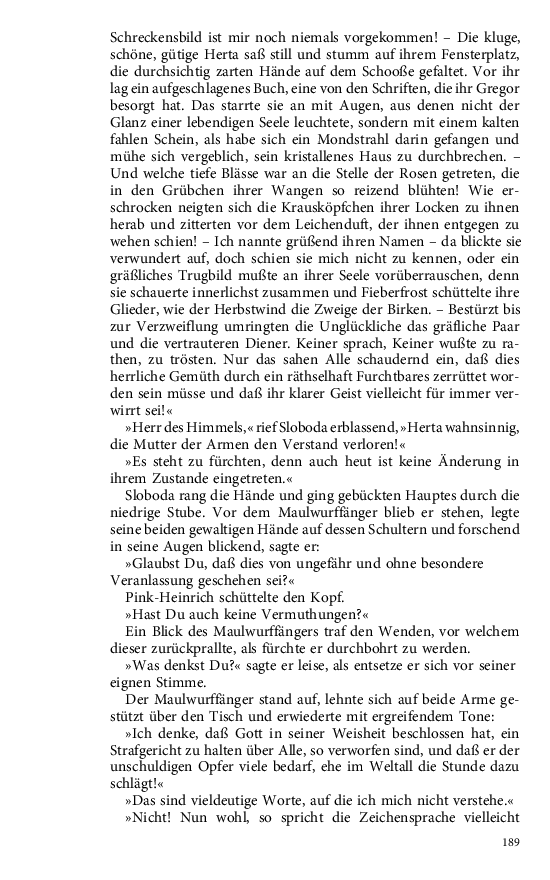 Schreckensbild ist mir noch niemals vorgekommen! – Die kluge, schöne, gütige Herta saß still und stumm auf ihrem Fensterplatz, die durchsichtig zarten Hände auf dem Schooße gefaltet. Vor ihr lag ein aufgeschlagenes Buch, eine von den Schriften, die ihr Gregor besorgt hat. Das starrte sie an mit Augen, aus denen nicht der Glanz einer lebendigen Seele leuchtete, sondern mit einem kalten fahlen Schein, als habe sich ein Mondstrahl darin gefangen und mühe sich vergeblich, sein kristallenes Haus zu durchbrechen. – Und welche tiefe Blässe war an die Stelle der Rosen getreten, die in den Grübchen ihrer Wangen so reizend blühten! Wie erschrocken neigten sich die Krausköpfchen ihrer Locken zu ihnen herab und zitterten vor dem Leichenduft, der ihnen entgegen zu wehen schien! – Ich nannte grüßend ihren Namen – da blickte sie verwundert auf, doch schien sie mich nicht zu kennen, oder ein gräßliches Trugbild mußte an ihrer Seele vorüberrauschen, denn sie schauerte innerlichst zusammen und Fieberfrost schüttelte ihre Glieder, wie der Herbstwind die Zweige der Birken. – Bestürzt bis zur Verzweiflung umringten die Unglückliche das gräfliche Paar und die vertrauteren Diener. Keiner sprach, Keiner wußte zu rathen, zu trösten. Nur das sahen Alle schaudernd ein, daß dies herrliche Gemüth durch ein räthselhaft Furchtbares zerrüttet worden sein müsse und daß ihr klarer Geist vielleicht für immer verwirrt sei!«

»Herr des Himmels,« rief Sloboda erblassend, »Herta wahnsinnig, die Mutter der Armen den Verstand verloren!«

»Es steht zu fürchten, denn auch heut ist keine Änderung in ihrem Zustande eingetreten.«

Sloboda rang die Hände und ging gebückten Hauptes durch die niedrige Stube. Vor dem Maulwurffänger blieb er stehen, legte seine beiden gewaltigen Hände auf dessen Schultern und forschend in seine Augen blickend, sagte er:

»Glaubst Du, daß dies von ungefähr und ohne besondere Veranlassung geschehen sei?«

Pink-Heinrich schüttelte den Kopf.

»Hast Du auch keine Vermuthungen?«

Ein Blick des Maulwurffängers traf den Wenden, vor welchem dieser zurückprallte, als fürchte er durchbohrt zu werden.

»Was denkst Du?« sagte er leise, als entsetze er sich vor seiner eignen Stimme.

Der Maulwurffänger stand auf, lehnte sich auf beide Arme gestützt über den Tisch und erwiederte mit ergreifendem Tone:

»Ich denke, daß Gott in seiner Weisheit beschlossen hat, ein Strafgericht zu halten über Alle, so verworfen sind, und daß er der unschuldigen Opfer viele bedarf, ehe im Weltall die Stunde dazu schlägt!«

»Das sind vieldeutige Worte, auf die ich mich nicht verstehe.«

»Nicht! Nun wohl, so spricht die Zeichensprache vielleicht

189